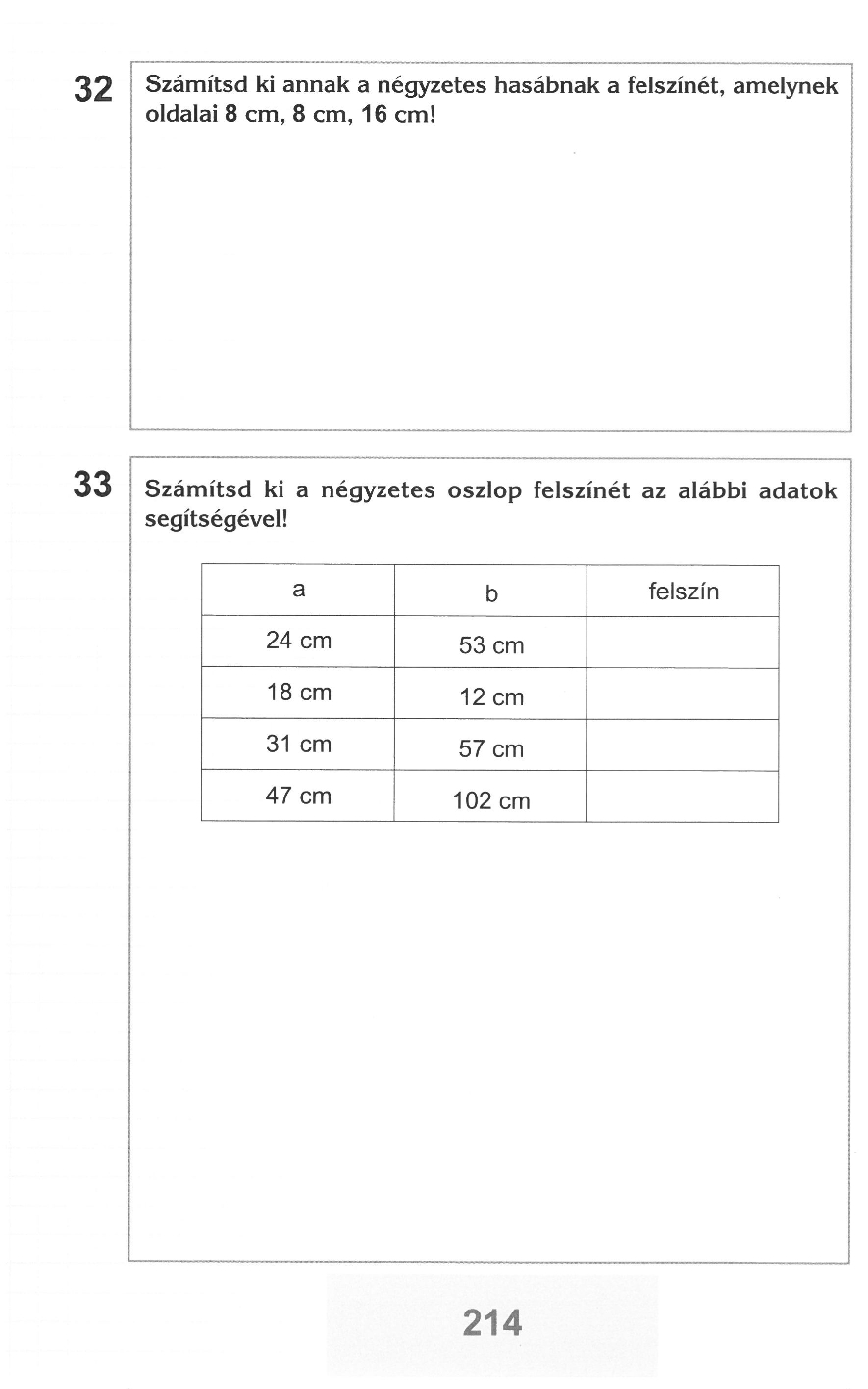 32

Számítsd ki annak a négyzetes hasábnak a felszínét, amelynek oldalai 8 cm, 8 cm, 16 cm!

33

Számítsd ki a négyzetes oszlop felszínét az alábbi adatok segítségével!

| a | b | felszín |
|---|---|---|
| 24 cm | 53 cm | |
| 18 cm | 12 cm | |
| 31 cm | 57 cm | |
| 47 cm | 102 cm | |

214